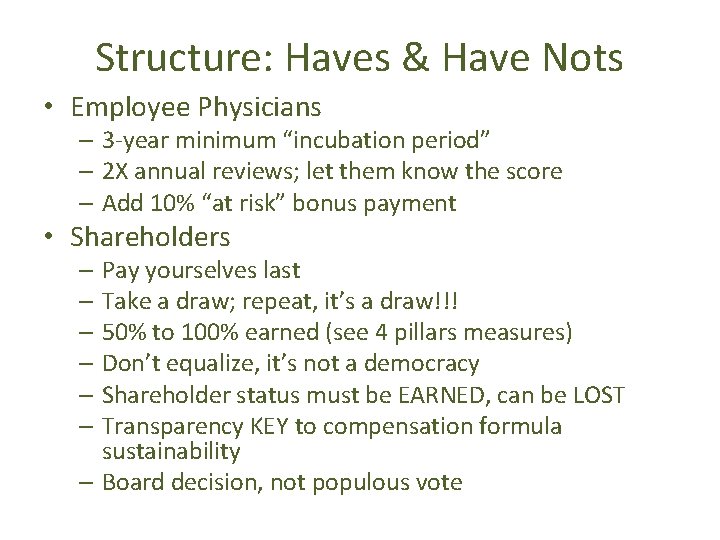 Structure: Haves & Have Nots

• Employee Physicians
  – 3-year minimum “incubation period”
  – 2X annual reviews; let them know the score
  – Add 10% “at risk” bonus payment
• Shareholders
  – Pay yourselves last
  – Take a draw; repeat, it’s a draw!!!
  – 50% to 100% earned (see 4 pillars measures)
  – Don’t equalize, it’s not a democracy
  – Shareholder status must be EARNED, can be LOST
  – Transparency KEY to compensation formula sustainability
  – Board decision, not populous vote